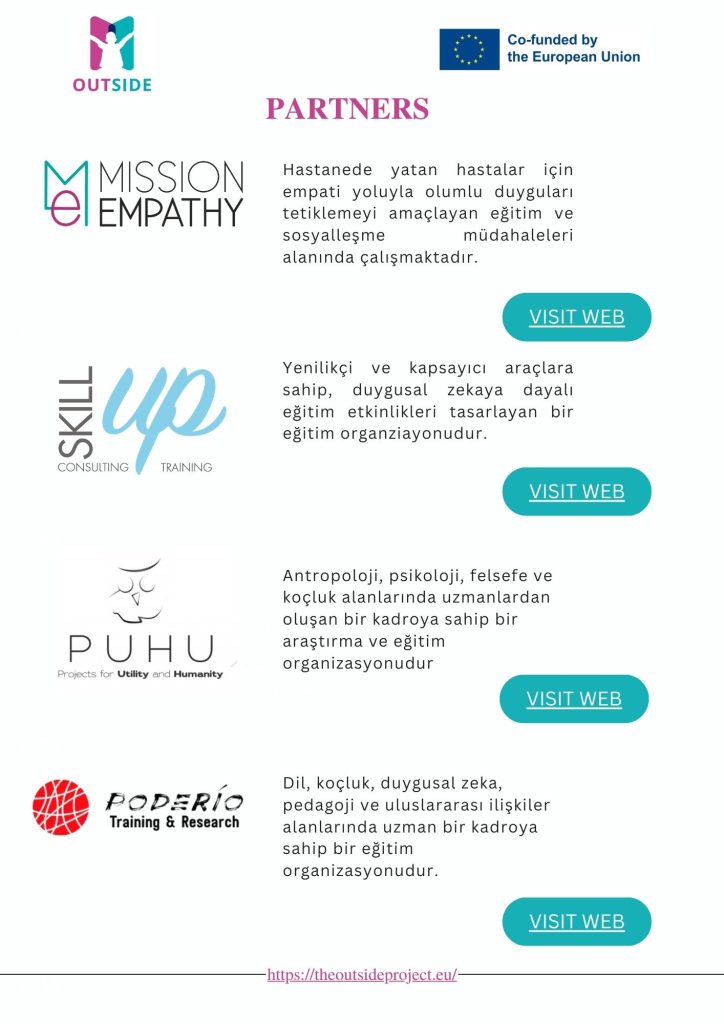 OUTSIDE

Co-funded by the European Union

PARTNERS

Me MISSION EMPATHY

Hastanede yatan hastalar için empati yoluyla olumlu duyguları tetiklemeyi amaçlayan eğitim ve sosyalleşme müdahaleleri alanında çalışmaktadır.

VISIT WEB

SKILL up CONSULTING TRAINING

Yenilikçi ve kapsayıcı araçlara sahip, duygusal zekaya dayalı eğitim etkinlikleri tasarlayan bir eğitim organziayonudur.

VISIT WEB

PUHU Projects for Utility and Humanity

Antropoloji, psikoloji, felsefe ve koçluk alanlarında uzmanlardan oluşan bir kadroya sahip bir araştırma ve eğitim organizasyonudur

VISIT WEB

PODERÍO Training & Research

Dil, koçluk, duygusal zeka, pedagoji ve uluslararası ilişkiler alanlarında uzman bir kadroya sahip bir eğitim organizasyonudur.

VISIT WEB

https://theoutsideproject.eu/